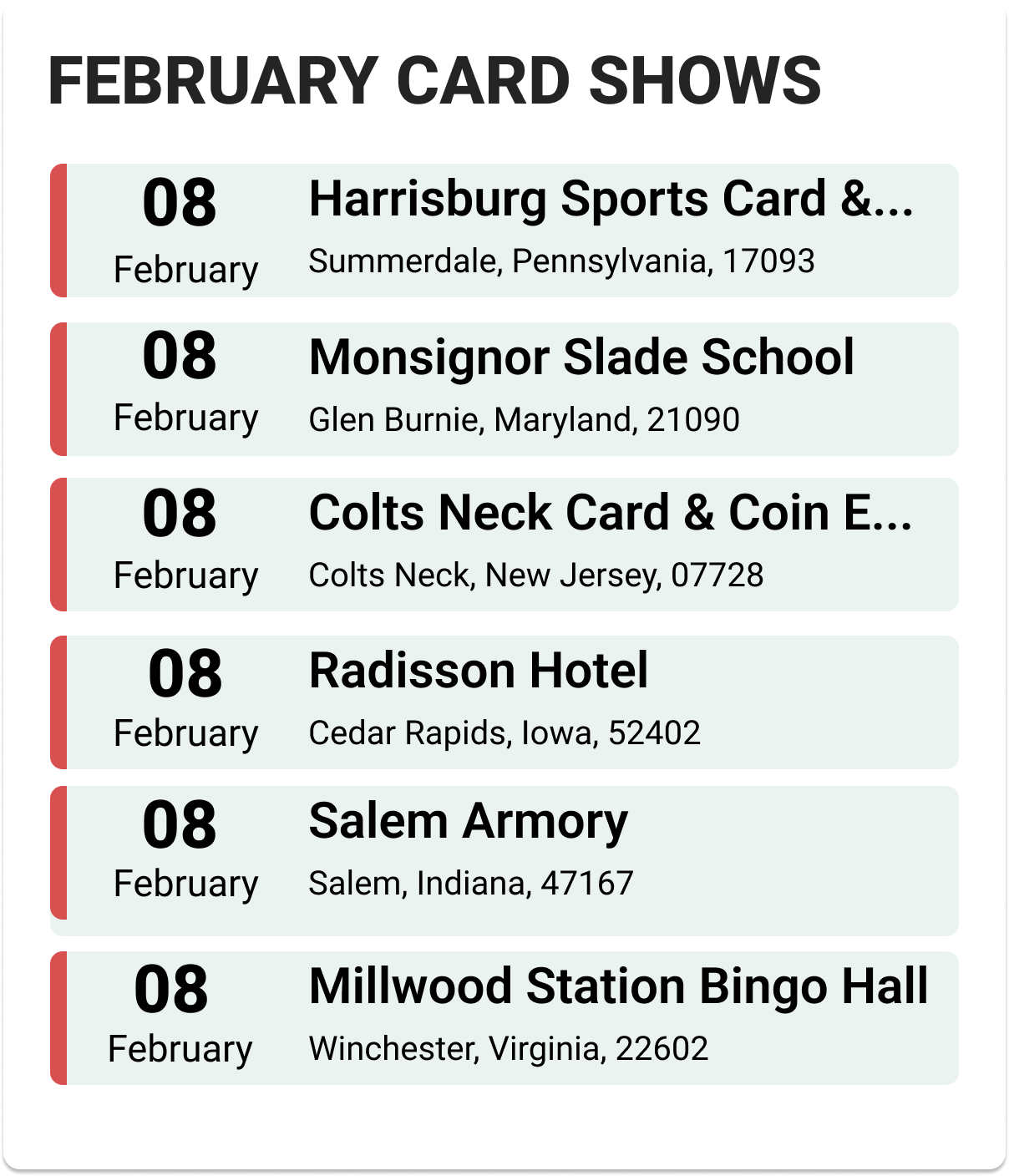 FEBRUARY CARD SHOWS

08
February
Harrisburg Sports Card &...
Summerdale, Pennsylvania, 17093

08
February
Monsignor Slade School
Glen Burnie, Maryland, 21090

08
February
Colts Neck Card & Coin E...
Colts Neck, New Jersey, 07728

08
February
Radisson Hotel
Cedar Rapids, Iowa, 52402

08
February
Salem Armory
Salem, Indiana, 47167

08
February
Millwood Station Bingo Hall
Winchester, Virginia, 22602